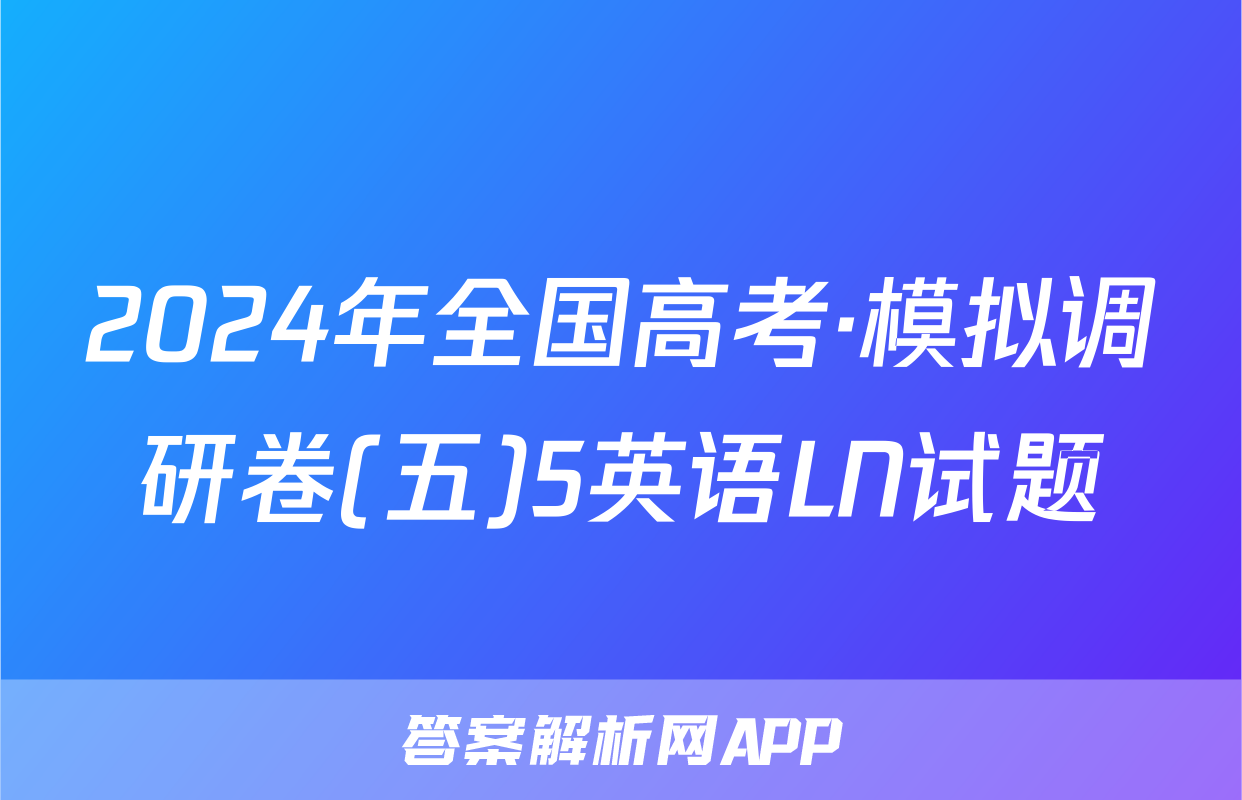 2024年全国高考·模拟调研卷(五)5英语LN试题

答案解析网APP